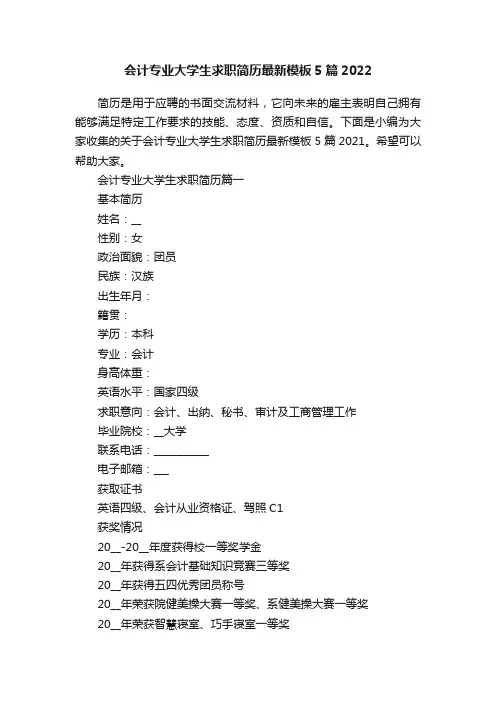 会计专业大学生求职简历最新模板5篇2022

简历是用于应聘的书面交流材料，它向未来的雇主表明自己拥有能够满足特定工作要求的技能、态度、资质和自信。下面是小编为大家收集的关于会计专业大学生求职简历最新模板5篇2021。希望可以帮助大家。

会计专业大学生求职简历篇一

基本简历

姓名：__

性别：女

政治面貌：团员

民族：汉族

出生年月：

籍贯：

学历：本科

专业：会计

身高体重：

英语水平：国家四级

求职意向：会计、出纳、秘书、审计及工商管理工作

毕业院校：__大学

联系电话：__________

电子邮箱：___

获取证书

英语四级、会计从业资格证、驾照C1

获奖情况

20__-20__年度获得校一等奖学金

20__年获得系会计基础知识竞赛三等奖

20__年获得五四优秀团员称号

20__年荣获院健美操大赛一等奖、系健美操大赛一等奖

20__年荣获智慧寝室、巧手寝室一等奖